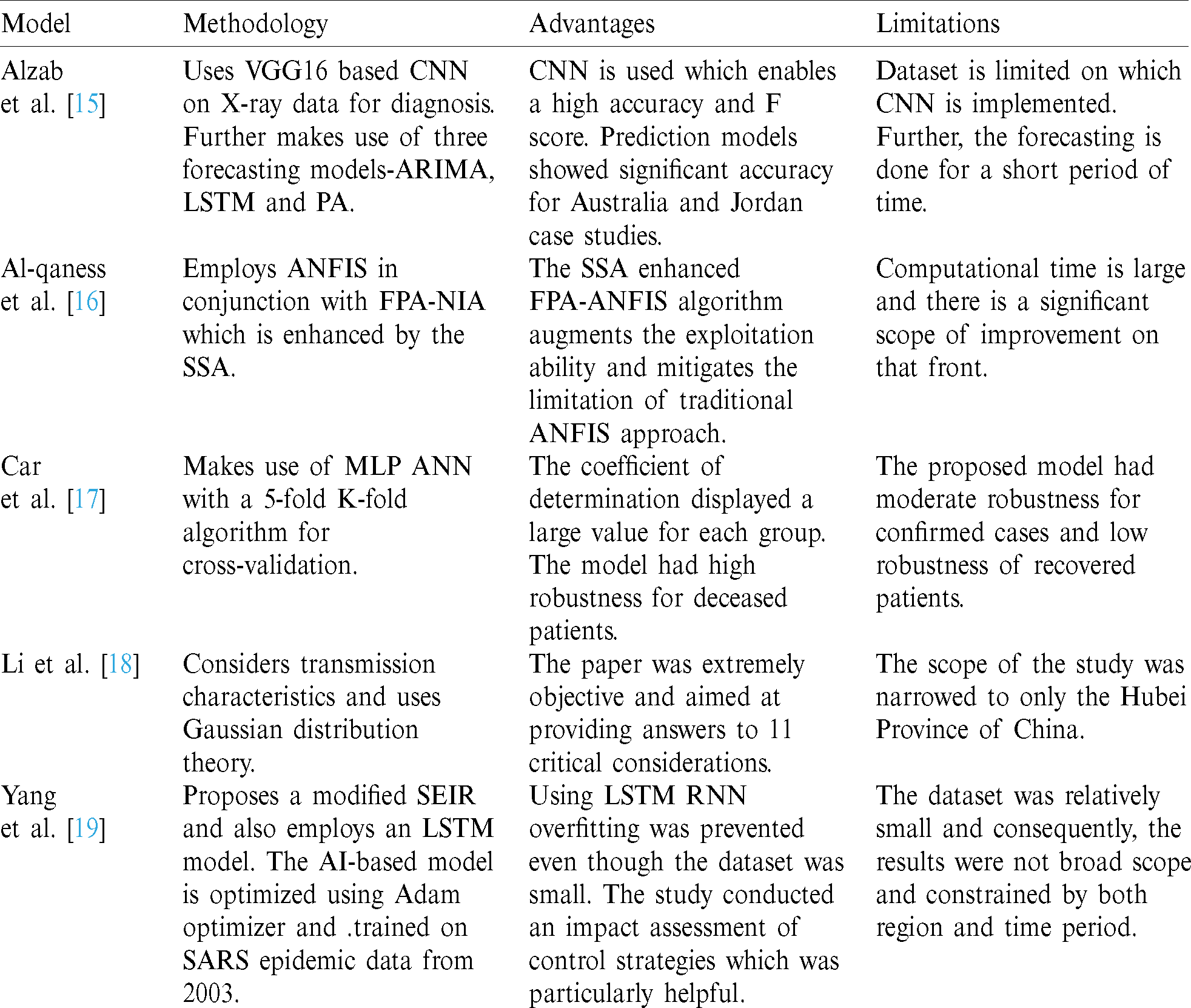 | Model | Methodology | Advantages | Limitations |
|---|---|---|---|
| Alzab et al. [15] | Uses VGG16 based CNN on X-ray data for diagnosis. Further makes use of three forecasting models-ARIMA, LSTM and PA. | CNN is used which enables a high accuracy and F score. Prediction models showed significant accuracy for Australia and Jordan case studies. | Dataset is limited on which CNN is implemented. Further, the forecasting is done for a short period of time. |
| Al-qaness et al. [16] | Employs ANFIS in conjunction with FPA-NIA which is enhanced by the SSA. | The SSA enhanced FPA-ANFIS algorithm augments the exploitation ability and mitigates the limitation of traditional ANFIS approach. | Computational time is large and there is a significant scope of improvement on that front. |
| Car et al. [17] | Makes use of MLP ANN with a 5-fold K-fold algorithm for cross-validation. | The coefficient of determination displayed a large value for each group. The model had high robustness for deceased patients. | The proposed model had moderate robustness for confirmed cases and low robustness of recovered patients. |
| Li et al. [18] | Considers transmission characteristics and uses Gaussian distribution theory. | The paper was extremely objective and aimed at providing answers to 11 critical considerations. | The scope of the study was narrowed to only the Hubei Province of China. |
| Yang et al. [19] | Proposes a modified SEIR and also employs an LSTM model. The AI-based model is optimized using Adam optimizer and .trained on SARS epidemic data from 2003. | Using LSTM RNN overfitting was prevented even though the dataset was small. The study conducted an impact assessment of control strategies which was particularly helpful. | The dataset was relatively small and consequently, the results were not broad scope and constrained by both region and time period. |